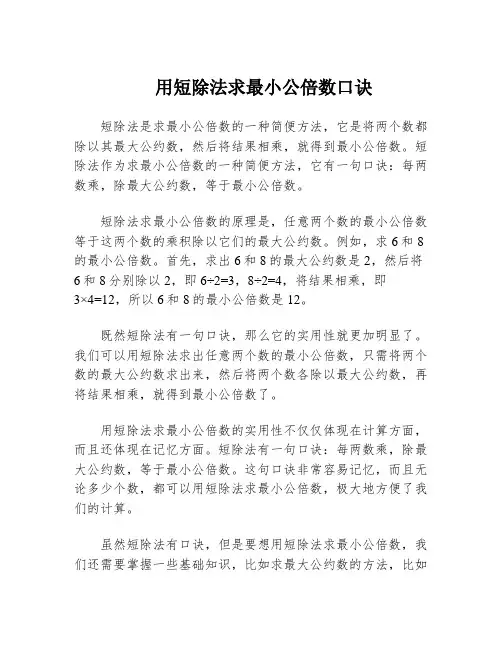 用短除法求最小公倍数口诀

短除法是求最小公倍数的一种简便方法，它是将两个数都除以其最大公约数，然后将结果相乘，就得到最小公倍数。短除法作为求最小公倍数的一种简便方法，它有一句口诀：每两数乘，除最大公约数，等于最小公倍数。

短除法求最小公倍数的原理是，任意两个数的最小公倍数等于这两个数的乘积除以它们的最大公约数。例如，求 6 和 8 的最小公倍数。首先，求出 6 和 8 的最大公约数是 2，然后将 6 和 8 分别除以 2，即 $6÷2=3$，$8÷2=4$，将结果相乘，即 $3×4=12$，所以 6 和 8 的最小公倍数是 12。

既然短除法有一句口诀，那么它的实用性就更加明显了。我们可以用短除法求出任意两个数的最小公倍数，只需将两个数的最大公约数求出来，然后将两个数各除以最大公约数，再将结果相乘，就得到最小公倍数了。

用短除法求最小公倍数的实用性不仅仅体现在计算方面，而且还体现在记忆方面。短除法有一句口诀：每两数乘，除最大公约数，等于最小公倍数。这句口诀非常容易记忆，而且无论多少个数，都可以用短除法求最小公倍数，极大地方便了我们的计算。

虽然短除法有口诀，但是要想用短除法求最小公倍数，我们还需要掌握一些基础知识，比如求最大公约数的方法，比如